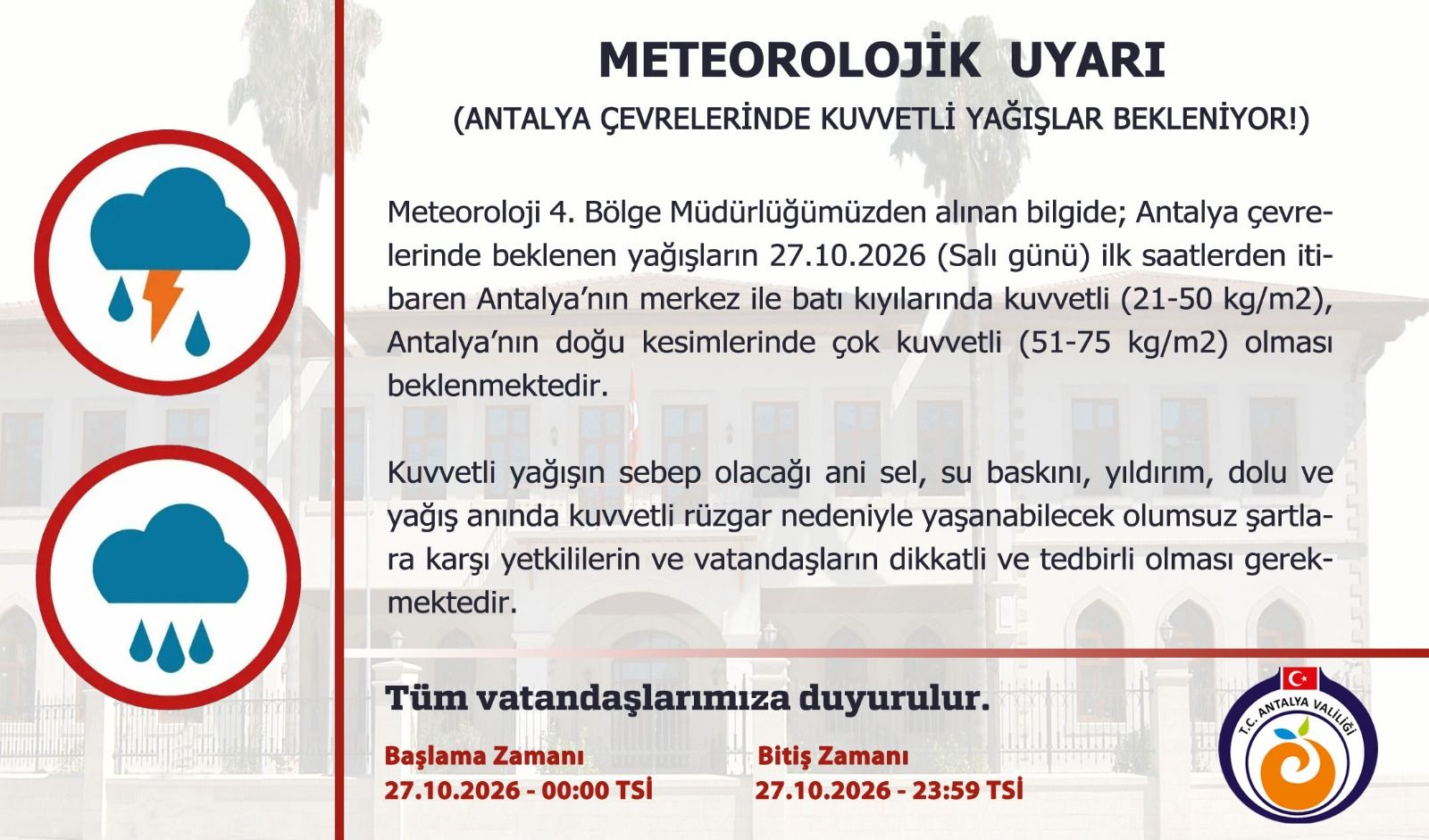 METEOROLOJİK UYARI

(ANTALYA ÇEVRELERİNDE KUVVETLİ YAĞIŞLAR BEKLENİYOR!)

Meteoroloji 4. Bölge Müdürlüğümüzden alınan bilgide; Antalya çevrelerinde beklenen yağışların 27.10.2026 (Salı günü) ilk saatlerden itibaren Antalya'nın merkez ile batı kıyılarında kuvvetli (21-50 kg/m2), Antalya'nın doğu kesimlerinde çok kuvvetli (51-75 kg/m2) olması beklenmektedir.

Kuvvetli yağışın sebep olacağı ani sel, su baskını, yıldırım, dolu ve yağış anında kuvvetli rüzgar nedeniyle yaşanabilecek olumsuz şartlara karşı yetkililerin ve vatandaşların dikkatli ve tedbirli olması gerekmektedir.

Tüm vatandaşlarımıza duyurulur.

Başlama Zamanı
27.10.2026 - 00:00 TSİ

Bitiş Zamanı
27.10.2026 - 23:59 TSİ

T.C. ANTALYA VALİLİĞİ